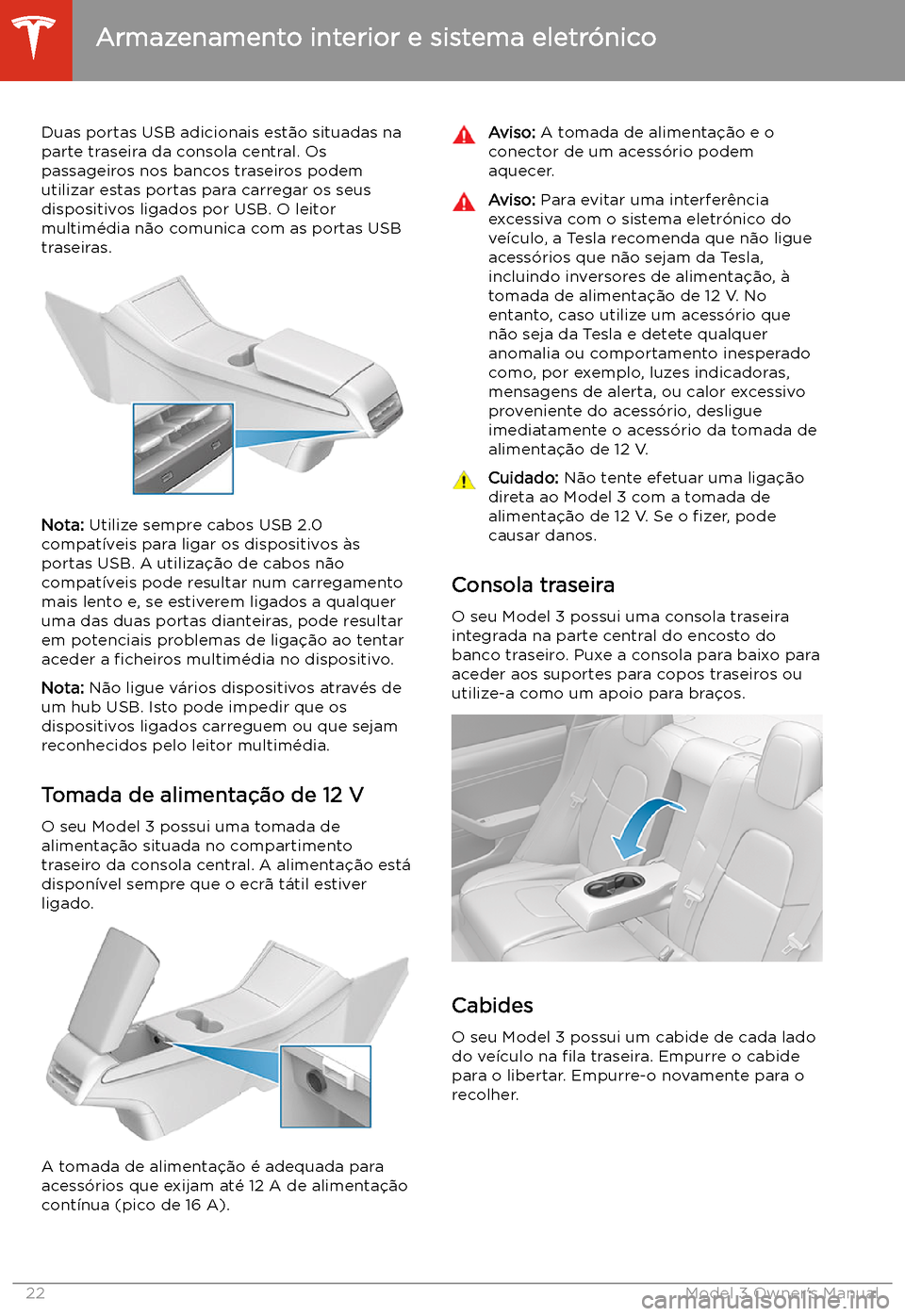 Armazenamento interior e sistema eletrónico

Duas portas USB adicionais estão situadas na parte traseira da consola central. Os passageiros nos bancos traseiros podem utilizar estas portas para carregar os seus dispositivos ligados por USB. O leitor multimédia não comunica com as portas USB traseiras.

Nota: Utilize sempre cabos USB 2.0 compatíveis para ligar os dispositivos às portas USB. A utilização de cabos não compatíveis pode resultar num carregamento mais lento e, se estiverem ligados a qualquer uma das duas portas dianteiras, pode resultar em potenciais problemas de ligação ao tentar aceder a ficheiros multimédia no dispositivo.

Nota: Não ligue vários dispositivos através de um hub USB. Isto pode impedir que os dispositivos ligados carreguem ou que sejam reconhecidos pelo leitor multimédia.

Tomada de alimentação de 12 V

O seu Model 3 possui uma tomada de alimentação situada no compartimento traseiro da consola central. A alimentação está disponível sempre que o ecrã tátil estiver ligado.

A tomada de alimentação é adequada para acessórios que exijam até 12 A de alimentação contínua (pico de 16 A).

Aviso: A tomada de alimentação e o conector de um acessório podem aquecer.

Aviso: Para evitar uma interferência excessiva com o sistema eletrónico do veículo, a Tesla recomenda que não ligue acessórios que não sejam da Tesla, incluindo inversores de alimentação, à tomada de alimentação de 12 V. No entanto, caso utilize um acessório que não seja da Tesla e detete qualquer anomalia ou comportamento inesperado como, por exemplo, luzes indicadoras, mensagens de alerta, ou calor excessivo proveniente do acessório, desligue imediatamente o acessório da tomada de alimentação de 12 V.

Cuidado: Não tente efetuar uma ligação direta ao Model 3 com a tomada de alimentação de 12 V. Se o fizer, pode causar danos.

Consola traseira

O seu Model 3 possui uma consola traseira integrada na parte central do encosto do banco traseiro. Puxe a consola para baixo para aceder aos suportes para copos traseiros ou utilize-a como um apoio para braços.

Cabides

O seu Model 3 possui um cabide de cada lado do veículo na fila traseira. Empurre o cabide para o libertar. Empurre-o novamente para o recolher.

22

Model 3 Owner's Manual

carmanualsonline.info